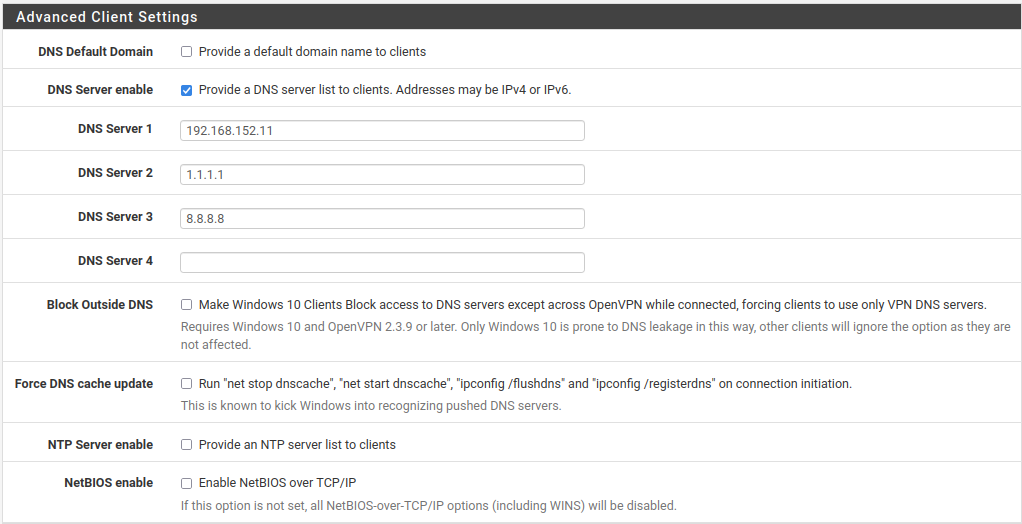 Advanced Client Settings

DNS Default Domain
Provide a default domain name to clients

DNS Server enable
Provide a DNS server list to clients. Addresses may be IPv4 or IPv6.

DNS Server 1
192.168.152.11

DNS Server 2
1.1.1.1

DNS Server 3
8.8.8.8

DNS Server 4

Block Outside DNS
Make Windows 10 Clients Block access to DNS servers except across OpenVPN while connected, forcing clients to use only VPN DNS servers.
Requires Windows 10 and OpenVPN 2.3.9 or later. Only Windows 10 is prone to DNS leakage in this way, other clients will ignore the option as they are not affected.

Force DNS cache update
Run "net stop dnscache", "net start dnscache", "ipconfig /flushdns" and "ipconfig /registerdns" on connection initiation.
This is known to kick Windows into recognizing pushed DNS servers.

NTP Server enable
Provide an NTP server list to clients

NetBIOS enable
Enable NetBIOS over TCP/IP
If this option is not set, all NetBIOS-over-TCP/IP options (including WINS) will be disabled.